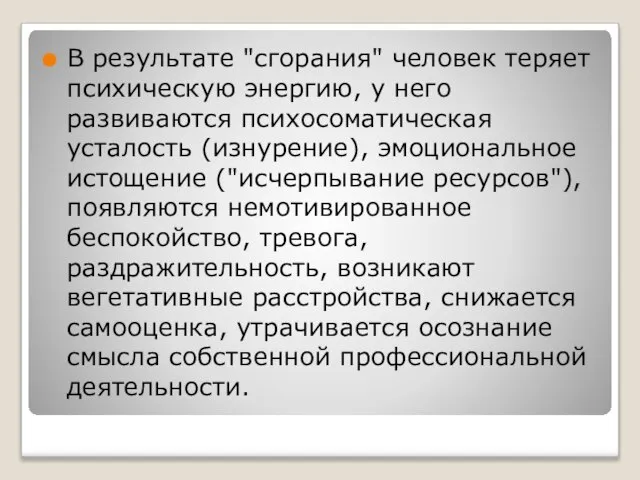 В результате "сгорания" человек теряет психическую энергию, у него развиваются психосоматическая усталость (изнурение), эмоциональное истощение ("исчерпывание ресурсов"), появляются немотивированное беспокойство, тревога, раздражительность, возникают вегетативные расстройства, снижается самооценка, утрачивается осознание смысла собственной профессиональной деятельности.